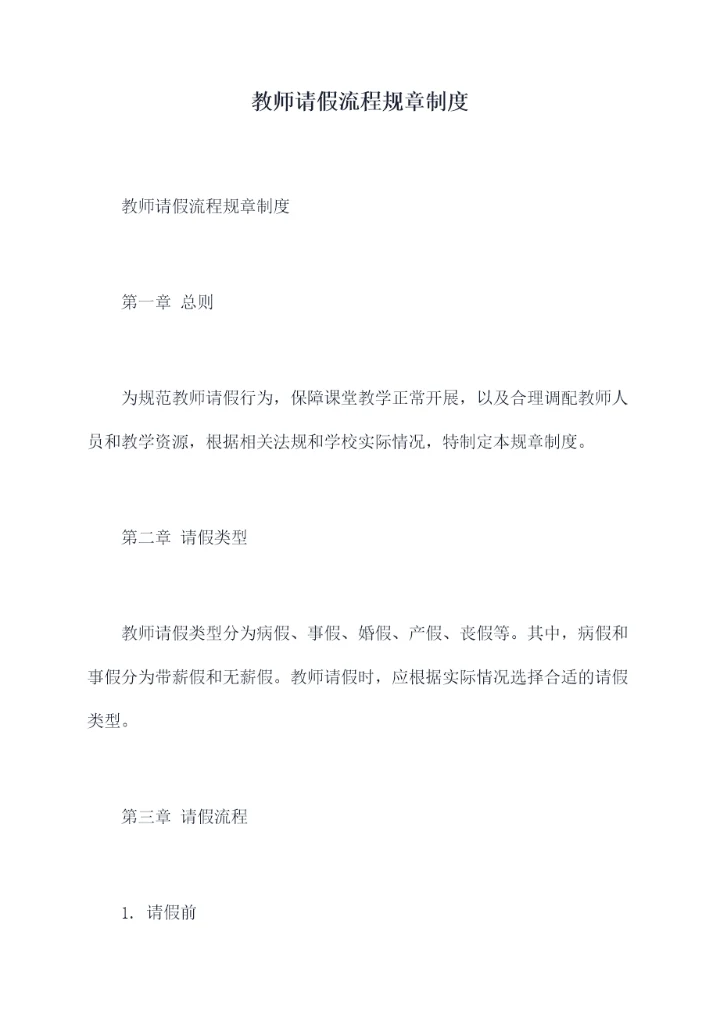 教师请假流程规章制度

教师请假流程规章制度

第一章 总则

为规范教师请假行为，保障课堂教学正常开展，以及合理调配教师人员和教学资源，根据相关法规和学校实际情况，特制定本规章制度。

第二章 请假类型

教师请假类型分为病假、事假、婚假、产假、丧假等。其中，病假和事假分为带薪假和无薪假。教师请假时，应根据实际情况选择合适的请假类型。

第三章 请假流程

1. 请假前